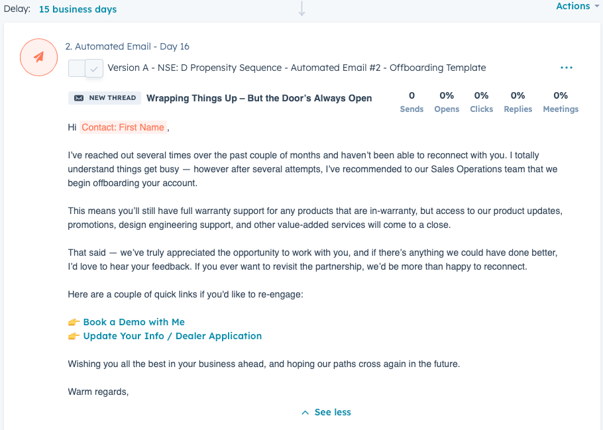 Delay: 15 business days

Actions

2. Automated Email - Day 16

Version A - NSE: D Propensity Sequence - Automated Email #2 - Offboarding Template

...

NEW THREAD Wrapping Things Up – But the Door's Always Open

| 0 | 0% | 0% | 0% | 0% |
|---|---|---|---|---|
| Sends | Opens | Clicks | Replies | Meetings |

Hi Contact: First Name ,

I've reached out several times over the past couple of months and haven't been able to reconnect with you. I totally understand things get busy — however after several attempts, I've recommended to our Sales Operations team that we begin offboarding your account.

This means you'll still have full warranty support for any products that are in-warranty, but access to our product updates, promotions, design engineering support, and other value-added services will come to a close.

That said — we've truly appreciated the opportunity to work with you, and if there's anything we could have done better, I'd love to hear your feedback. If you ever want to revisit the partnership, we'd be more than happy to reconnect.

Here are a couple of quick links if you'd like to re-engage:

👉 Book a Demo with Me
👉 Update Your Info / Dealer Application

Wishing you all the best in your business ahead, and hoping our paths cross again in the future.

Warm regards,

See less